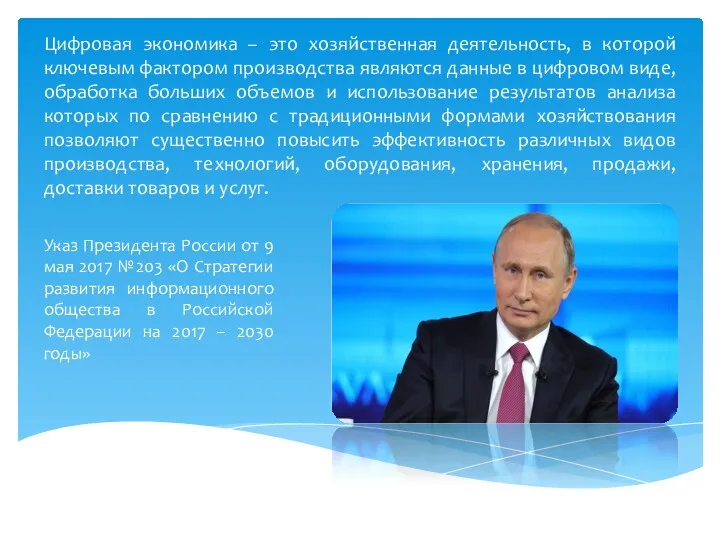 Цифровая экономика – это хозяйственная деятельность, в которой ключевым фактором производства являются данные в цифровом виде, обработка больших объемов и использование результатов анализа которых по сравнению с традиционными формами хозяйствования позволяют существенно повысить эффективность различных видов производства, технологий, оборудования, хранения, продажи, доставки товаров и услуг.

Указ Президента России от 9 мая 2017 №203 «О Стратегии развития информационного общества в Российской Федерации на 2017 – 2030 годы»